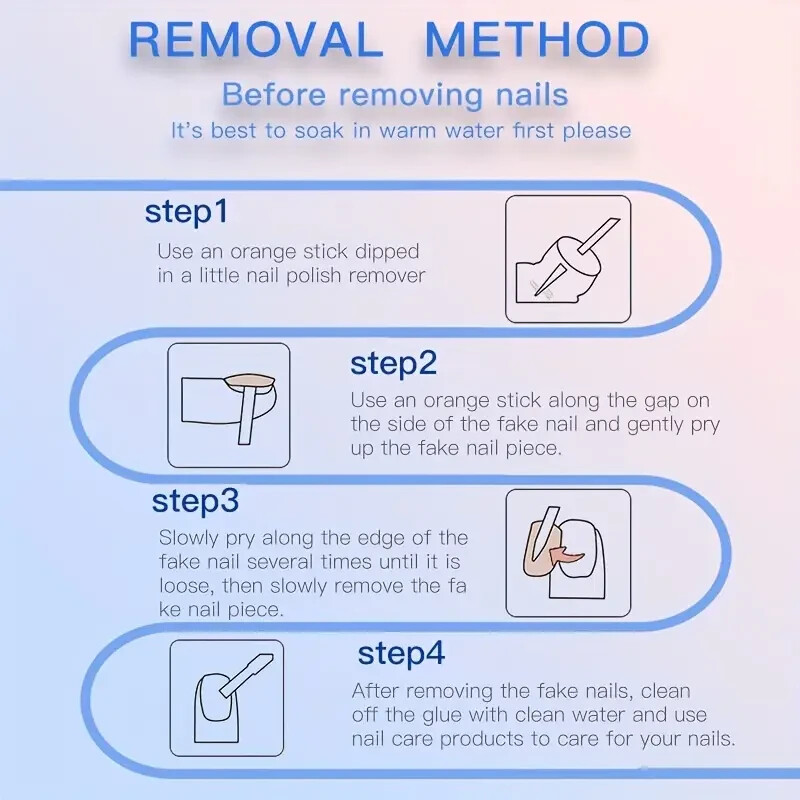 REMOVAL METHOD

Before removing nails

It's best to soak in warm water first please

step1

Use an orange stick dipped in a little nail polish remover

step2

Use an orange stick along the gap on the side of the fake nail and gently pry up the fake nail piece.

step3

Slowly pry along the edge of the fake nail several times until it is loose, then slowly remove the fa ke nail piece.

step4

After removing the fake nails, clean off the glue with clean water and use nail care products to care for your nails.